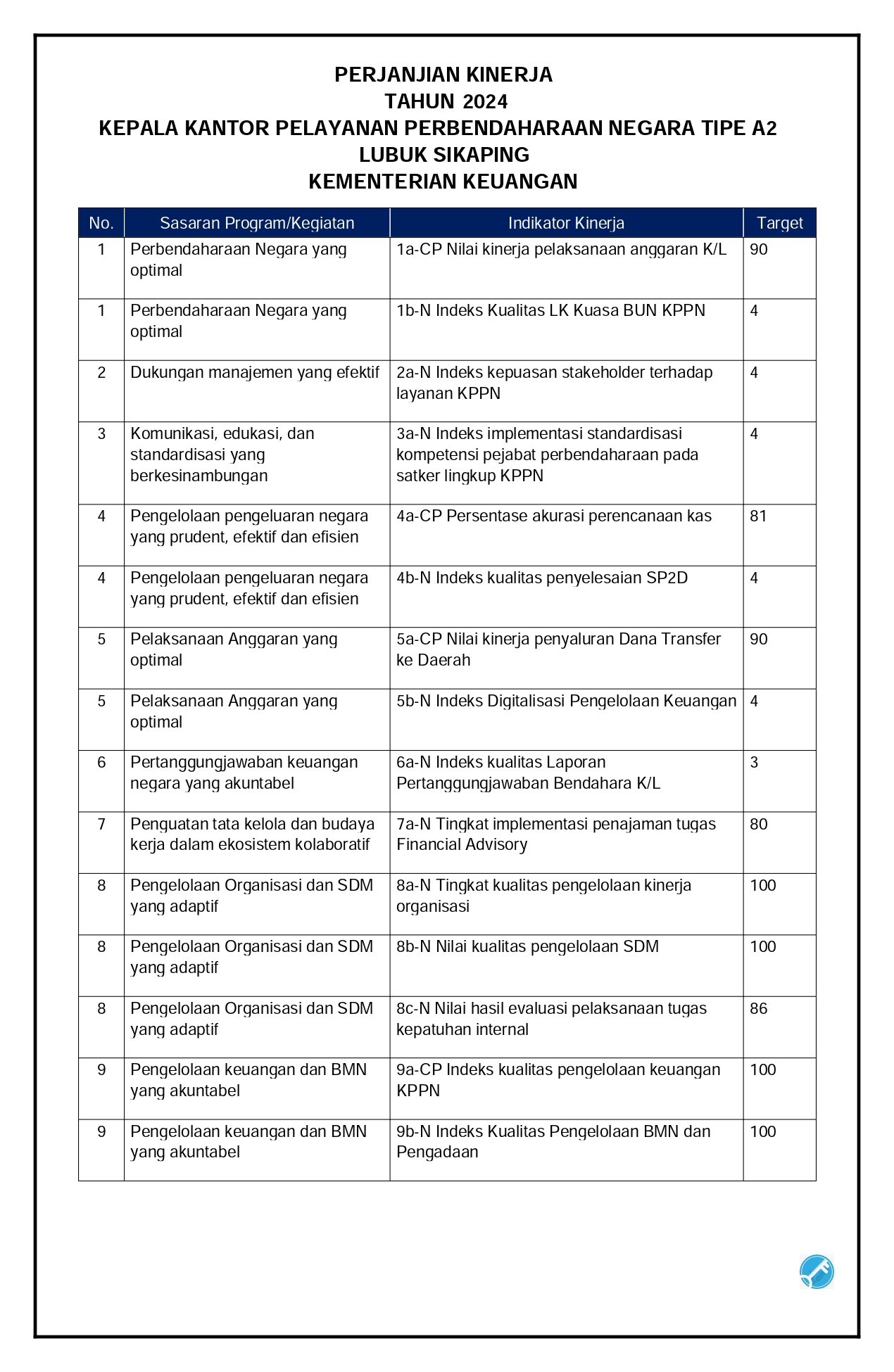 PERJANJIAN KINERJA
TAHUN 2024
KEPALA KANTOR PELAYANAN PERBENDAHARAAN NEGARA TIPE A2
LUBUK SIKAPING
KEMENTERIAN KEUANGAN

| No. | Sasaran Program/Kegiatan | Indikator Kinerja | Target |
|---|---|---|---|
| 1 | Perbendaharaan Negara yang optimal | 1a-CP Nilai kinerja pelaksanaan anggaran K/L | 90 |
| 1 | Perbendaharaan Negara yang optimal | 1b-N Indeks Kualitas LK Kuasa BUN KPPN | 4 |
| 2 | Dukungan manajemen yang efektif | 2a-N Indeks kepuasan stakeholder terhadap layanan KPPN | 4 |
| 3 | Komunikasi, edukasi, dan standardisasi yang berkesinambungan | 3a-N Indeks implementasi standardisasi kompetensi pejabat perbendaharaan pada satker lingkup KPPN | 4 |
| 4 | Pengelolaan pengeluaran negara yang prudent, efektif dan efisien | 4a-CP Persentase akurasi perencanaan kas | 81 |
| 4 | Pengelolaan pengeluaran negara yang prudent, efektif dan efisien | 4b-N Indeks kualitas penyelesaian SP2D | 4 |
| 5 | Pelaksanaan Anggaran yang optimal | 5a-CP Nilai kinerja penyaluran Dana Transfer ke Daerah | 90 |
| 5 | Pelaksanaan Anggaran yang optimal | 5b-N Indeks Digitalisasi Pengelolaan Keuangan | 4 |
| 6 | Pertanggungjawaban keuangan negara yang akuntabel | 6a-N Indeks kualitas Laporan Pertanggungjawaban Bendahara K/L | 3 |
| 7 | Penguatan tata kelola dan budaya kerja dalam ekosistem kolaboratif | 7a-N Tingkat implementasi penajaman tugas Financial Advisory | 80 |
| 8 | Pengelolaan Organisasi dan SDM yang adaptif | 8a-N Tingkat kualitas pengelolaan kinerja organisasi | 100 |
| 8 | Pengelolaan Organisasi dan SDM yang adaptif | 8b-N Nilai kualitas pengelolaan SDM | 100 |
| 8 | Pengelolaan Organisasi dan SDM yang adaptif | 8c-N Nilai hasil evaluasi pelaksanaan tugas kepatuhan internal | 86 |
| 9 | Pengelolaan keuangan dan BMN yang akuntabel | 9a-CP Indeks kualitas pengelolaan keuangan KPPN | 100 |
| 9 | Pengelolaan keuangan dan BMN yang akuntabel | 9b-N Indeks Kualitas Pengelolaan BMN dan Pengadaan | 100 |